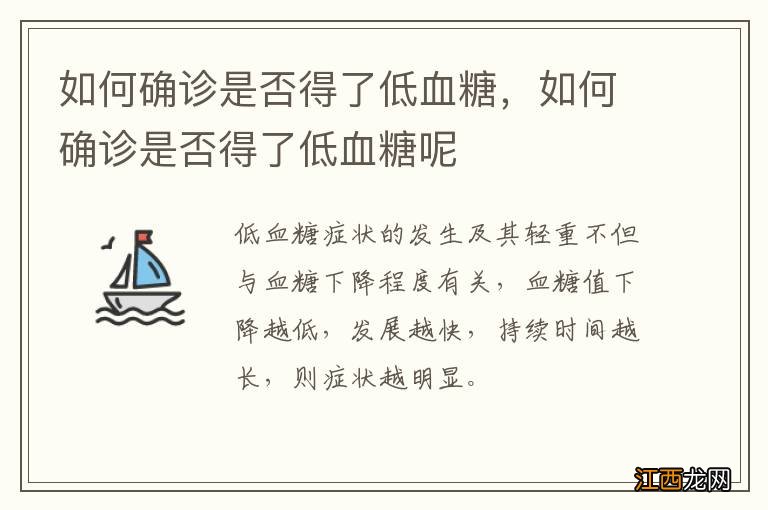 如何确诊是否得了低血糖，如何确诊是否得了低血糖呢

低血糖症状的发生及其轻重不但与血糖下降程度有关，血糖值下降越低，发展越快，持续时间越长，则症状越明显。

江西龙网